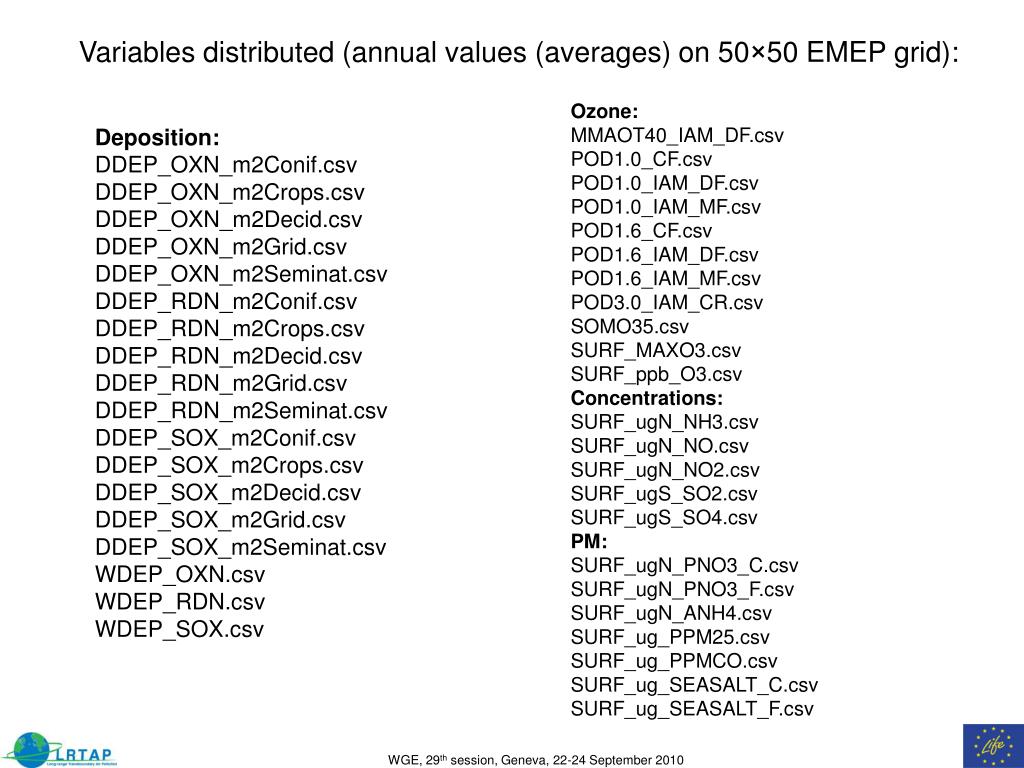 Variables distributed (annual values (averages) on 50×50 EMEP grid):

**Deposition:**
DDEP_OXN_m2Conif.csv
DDEP_OXN_m2Crops.csv
DDEP_OXN_m2Decid.csv
DDEP_OXN_m2Grid.csv
DDEP_OXN_m2Seminat.csv
DDEP_RDN_m2Conif.csv
DDEP_RDN_m2Crops.csv
DDEP_RDN_m2Decid.csv
DDEP_RDN_m2Grid.csv
DDEP_RDN_m2Seminat.csv
DDEP_SOX_m2Conif.csv
DDEP_SOX_m2Crops.csv
DDEP_SOX_m2Decid.csv
DDEP_SOX_m2Grid.csv
DDEP_SOX_m2Seminat.csv
WDEP_OXN.csv
WDEP_RDN.csv
WDEP_SOX.csv

**Ozone:**
MMAOT40_IAM_DF.csv
POD1.0_CF.csv
POD1.0_IAM_DF.csv
POD1.0_IAM_MF.csv
POD1.6_CF.csv
POD1.6_IAM_DF.csv
POD1.6_IAM_MF.csv
POD3.0_IAM_CR.csv
SOMO35.csv
SURF_MAXO3.csv
SURF_ppb_O3.csv
**Concentrations:**
SURF_ugN_NH3.csv
SURF_ugN_NO.csv
SURF_ugN_NO2.csv
SURF_ugS_SO2.csv
SURF_ugS_SO4.csv
**PM:**
SURF_ugN_PNO3_C.csv
SURF_ugN_PNO3_F.csv
SURF_ugN_ANH4.csv
SURF_ug_PPM25.csv
SURF_ug_PPMCO.csv
SURF_ug_SEASALT_C.csv
SURF_ug_SEASALT_F.csv

LRTAP

WGE, 29$^{th}$ session, Geneva, 22-24 September 2010

Life